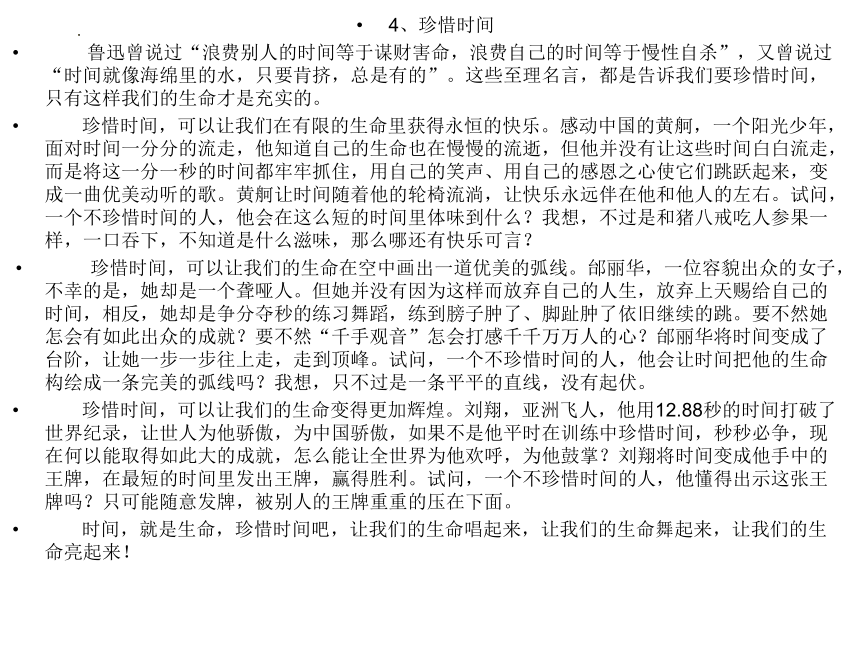 • 4、珍惜时间

• 鲁迅曾说过“浪费别人的时间等于谋财害命，浪费自己的时间等于慢性自杀”，又曾说过“时间就像海绵里的水，只要肯挤，总是有的”。这些至理名言，都是告诉我们要珍惜时间，只有这样我们的生命才是充实的。

• 珍惜时间，可以让我们在有限的生命里获得永恒的快乐。感动中国的黄舸，一个阳光少年，面对时间一分分的流走，他知道自己的生命也在慢慢的流逝，但他并没有让这些时间白白流走，而是将这一分一秒的时间都牢牢抓住，用自己的笑声、用自己的感恩之心使它们跳跃起来，变成一曲优美动听的歌。黄舸让时间随着他的轮椅流淌，让快乐永远伴在他和他人的左右。试问，一个不珍惜时间的人，他会在这么短的时间里体味到什么？我想，不过是和猪八戒吃人参果一样，一口吞下，不知道是什么滋味，那么哪还有快乐可言？

• 珍惜时间，可以让我们的生命在空中画出一道优美的弧线。邰丽华，一位容貌出众的女子，不幸的是，她却是一个聋哑人。但她并没有因为这样而放弃自己的人生，放弃上天赐给自己的时间，相反，她却是争分夺秒的练习舞蹈，练到膀子肿了、脚趾肿了依旧继续的跳。要不然她怎会有如此出众的成就？要不然“千手观音”怎会打感千千万万人的心？邰丽华将时间变成了台阶，让她一步一步往上走，走到顶峰。试问，一个不珍惜时间的人，他会让时间把他的生命构绘成一条完美的弧线吗？我想，只不过是一条平平的直线，没有起伏。

• 珍惜时间，可以让我们的生命变得更加辉煌。刘翔，亚洲飞人，他用12.88秒的时间打破了世界纪录，让世人为他骄傲，为中国骄傲，如果不是他平时在训练中珍惜时间，秒秒必争，现在何以能取得如此大的成就，怎么能让全世界为他欢呼，为他鼓掌？刘翔将时间变成他手中的王牌，在最短的时间里发出王牌，赢得胜利。试问，一个不珍惜时间的人，他懂得出示这张王牌吗？只可能随意发牌，被别人的王牌重重的压在下面。

• 时间，就是生命，珍惜时间吧，让我们的生命唱起来，让我们的生命舞起来，让我们的生命亮起来！